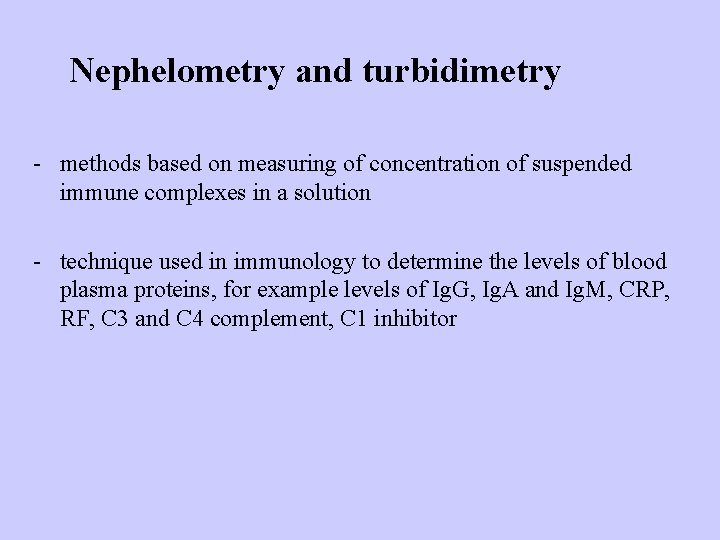 Nephelometry and turbidimetry

- methods based on measuring of concentration of suspended immune complexes in a solution

- technique used in immunology to determine the levels of blood plasma proteins, for example levels of IgG, IgA and IgM, CRP, RF, C3 and C4 complement, C1 inhibitor